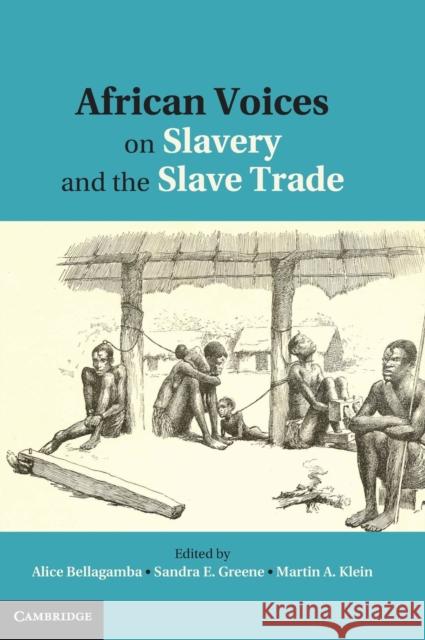 African Voices
on Slavery
and the Slave Trade

Edited by
Alice Bellagamba • Sandra E. Greene • Martin A. Klein

CAMBRIDGE